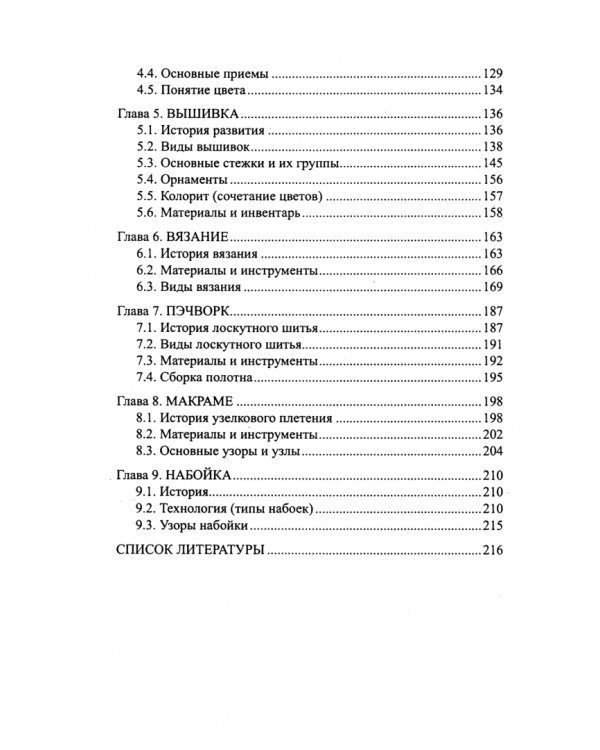 4.4. Основные приемы 129
4.5. Понятие цвета 134

Глава 5. ВЫШИВКА 136
5.1. История развития 136
5.2. Виды вышивок 138
5.3. Основные стежки и их группы 145
5.4. Орнаменты 156
5.5. Колорит (сочетание цветов) 157
5.6. Материалы и инвентарь 158

Глава 6. ВЯЗАНИЕ 163
6.1. История вязания 163
6.2. Материалы и инструменты 166
6.3. Виды вязания 169

Глава 7. ПЭЧВОРК 187
7.1. История лоскутного шитья 187
7.2. Виды лоскутного шитья 191
7.3. Материалы и инструменты 192
7.4. Сборка полотна 195

Глава 8. МАКРАМЕ 198
8.1. История узелкового плетения 198
8.2. Материалы и инструменты 202
8.3. Основные узоры и узлы 204

Глава 9. НАБОЙКА 210
9.1. История 210
9.2. Технология (типы набоек) 210
9.3. Узоры набойки 215

СПИСОК ЛИТЕРАТУРЫ 216